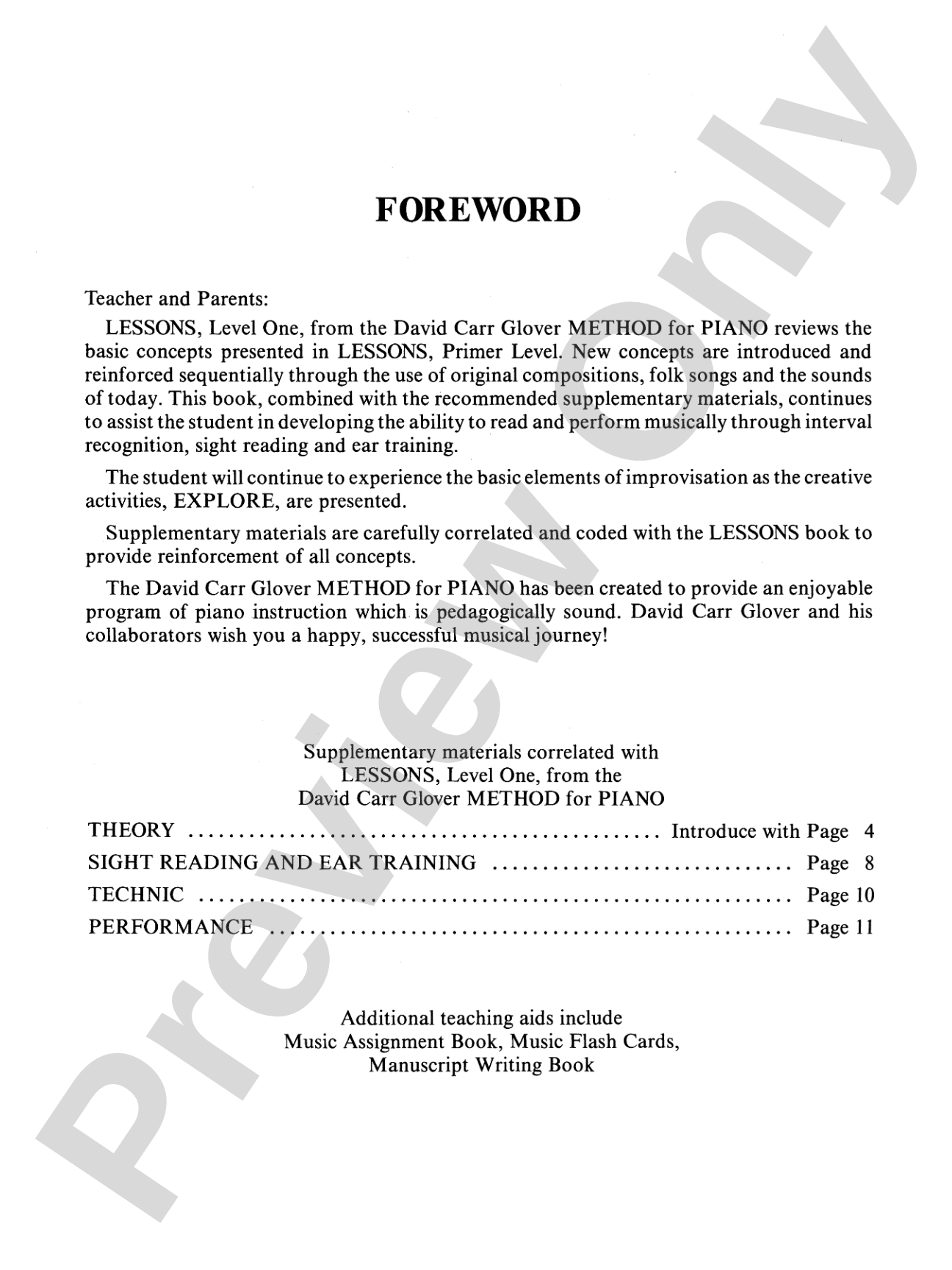 FOREWORD

Teacher and Parents:

LESSONS, Level One, from the David Carr Glover METHOD for PIANO reviews the basic concepts presented in LESSONS, Primer Level. New concepts are introduced and reinforced sequentially through the use of original compositions, folk songs and the sounds of today. This book, combined with the recommended supplementary materials, continues to assist the student in developing the ability to read and perform musically through interval recognition, sight reading and ear training.

The student will continue to experience the basic elements of improvisation as the creative activities, EXPLORE, are presented.

Supplementary materials are carefully correlated and coded with the LESSONS book to provide reinforcement of all concepts.

The David Carr Glover METHOD for PIANO has been created to provide an enjoyable program of piano instruction which is pedagogically sound. David Carr Glover and his collaborators wish you a happy, successful musical journey!

Supplementary materials correlated with
LESSONS, Level One, from the
David Carr Glover METHOD for PIANO

THEORY Introduce with Page 4
SIGHT READING AND EAR TRAINING Page 8
TECHNIC Page 10
PERFORMANCE Page 11

Additional teaching aids include
Music Assignment Book, Music Flash Cards,
Manuscript Writing Book

Preview Only